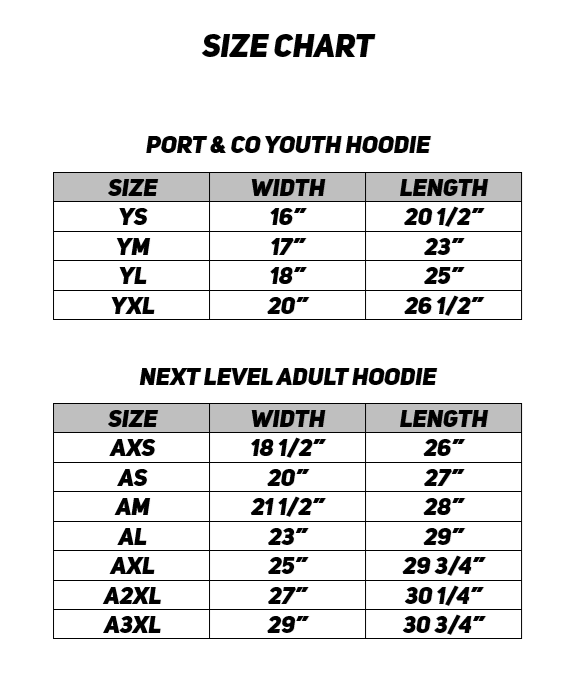 SIZE CHART

PORT & CO YOUTH HOODIE

| SIZE | WIDTH | LENGTH |
|---|---|---|
| YS | 16” | 20 1/2” |
| YM | 17” | 23” |
| YL | 18” | 25” |
| YXL | 20” | 26 1/2” |

NEXT LEVEL ADULT HOODIE

| SIZE | WIDTH | LENGTH |
|---|---|---|
| AXS | 18 1/2” | 26” |
| AS | 20” | 27” |
| AM | 21 1/2” | 28” |
| AL | 23” | 29” |
| AXL | 25” | 29 3/4” |
| A2XL | 27” | 30 1/4” |
| A3XL | 29” | 30 3/4” |